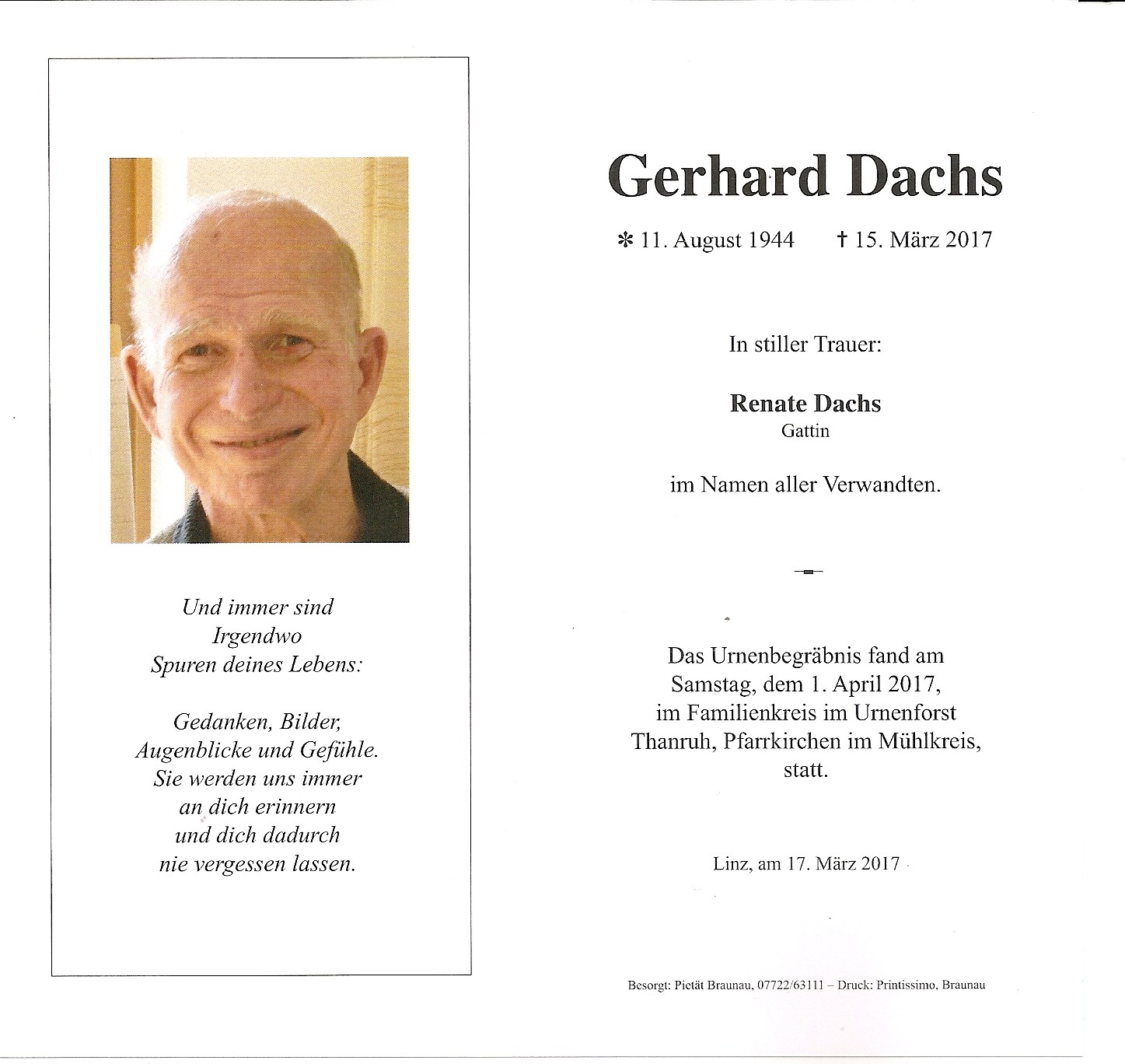 Und immer sind
Irgendwo
Spuren deines Lebens:

Gedanken, Bilder,
Augenblicke und Gefühle.
Sie werden uns immer
an dich erinnern
und dich dadurch
nie vergessen lassen.

Gerhard Dachs

✻ 11. August 1944    † 15. März 2017

In stiller Trauer:

Renate Dachs
Gattin

im Namen aller Verwandten.

Das Urnenbegräbnis fand am Samstag, dem 1. April 2017, im Familienkreis im Urnenforst Thanruh, Pfarrkirchen im Mühlkreis, statt.

Linz, am 17. März 2017

Besorgt: Pietät Braunau, 07722/63111 – Druck: Printissimo, Braunau